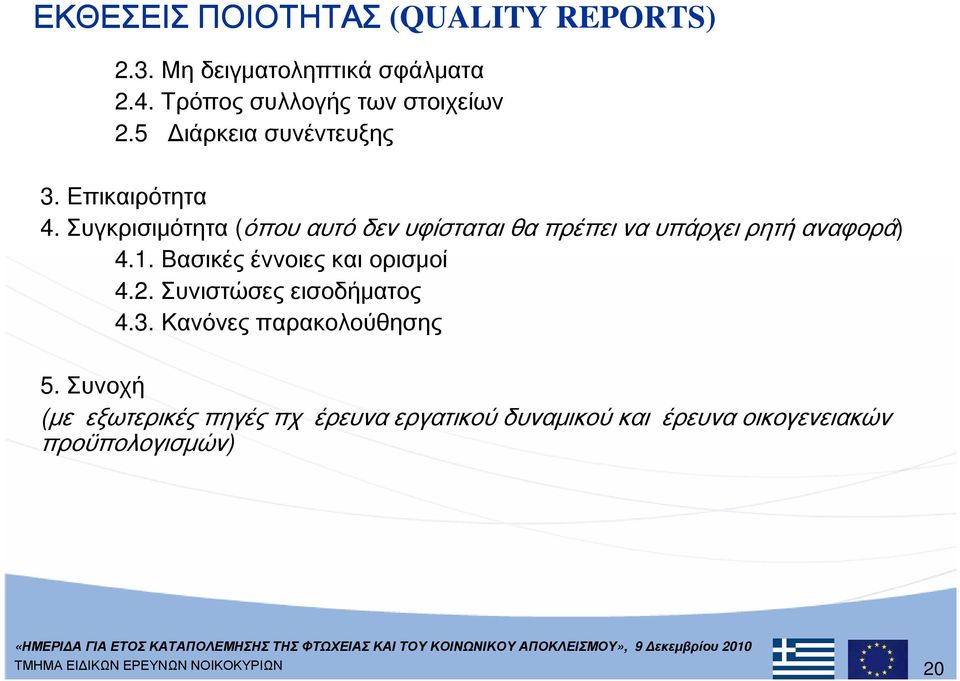 ΕΚΘΕΣΕΙΣ ΠΟΙΟΤΗΤΑΣ (QUALITY REPORTS)

2.3. Μη δειγματοληπτικά σφάλματα
2.4. Τρόπος συλλογής των στοιχείων
2.5 Διάρκεια συνέντευξης

3. Επικαιρότητα
4. Συγκρισιμότητα (όπου αυτό δεν υφίσταται θα πρέπει να υπάρχει ρητή αναφορά)
4.1. Βασικές έννοιες και ορισμοί
4.2. Συνιστώσες εισοδήματος
4.3. Κανόνες παρακολούθησης

5. Συνοχή
(με εξωτερικές πηγές πχ έρευνα εργατικού δυναμικού και έρευνα οικογενειακών προϋπολογισμών)

«ΗΜΕΡΙΔΑ ΓΙΑ ΕΤΟΣ ΚΑΤΑΠΟΛΕΜΗΣΗΣ ΤΗΣ ΦΤΩΧΕΙΑΣ ΚΑΙ ΤΟΥ ΚΟΙΝΩΝΙΚΟΥ ΑΠΟΚΛΕΙΣΜΟΥ», 9 Δεκεμβρίου 2010
ΤΜΗΜΑ ΕΙΔΙΚΩΝ ΕΡΕΥΝΩΝ ΝΟΙΚΟΚΥΡΙΩΝ
20